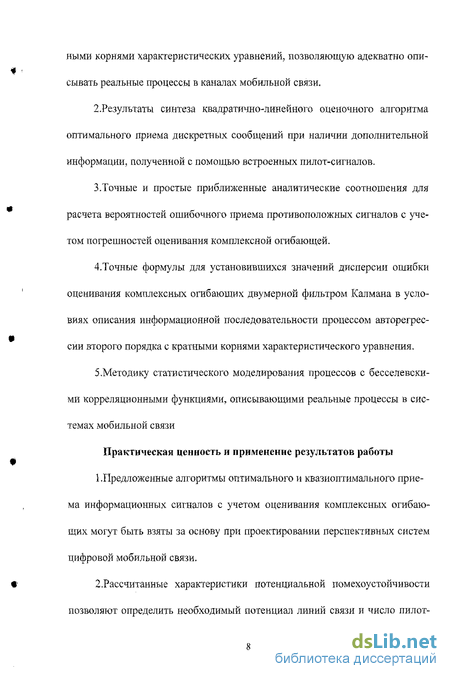 ными корнями характеристических уравнений, позволяющую адекватно описывать реальные процессы в каналах мобильной связи.

2.Результаты синтеза квадратично-линейного оценочного алгоритма оптимального приема дискретных сообщений при наличии дополнительной информации, полученной с помощью встроенных пилот-сигналов.

3.Точные и простые приближенные аналитические соотношения для расчета вероятностей ошибочного приема противоположных сигналов с учетом погрешностей оценивания комплексной огибающей.

4.Точные формулы для установившихся значений дисперсии ошибки оценивания комплексных огибающих двумерной фильтром Калмана в условиях описания информационной последовательности процессом авторегрессии второго порядка с кратными корнями характеристического уравнения.

5.Методику статистического моделирования процессов с бесселевскими корреляционными функциями, описывающими реальные процессы в системах мобильной связи

Практическая ценность и применение результатов работы

1.Предложенные алгоритмы оптимального и квазиоптимального приема информационных сигналов с учетом оценивания комплексных огибающих могут быть взяты за основу при проектировании перспективных систем цифровой мобильной связи.

2.Рассчитанные характеристики потенциальной помехоустойчивости позволяют определить необходимый потенциал линий связи и число пилот-

8

dsLib.net
библиотека диссертаций